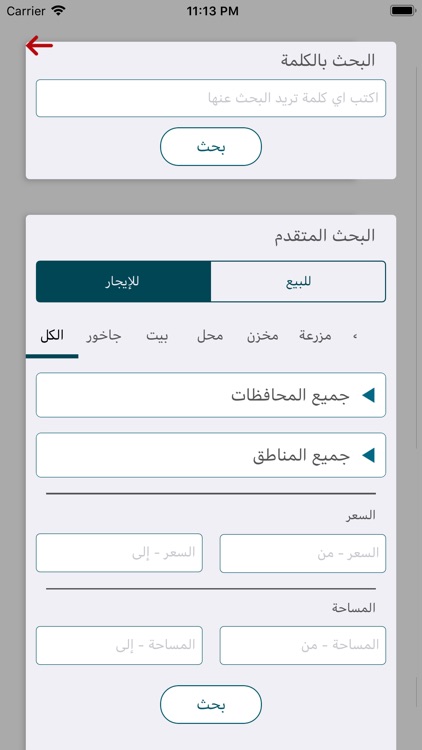 Carrier 11:13 PM

البحث بالكلمة

اكتب اي كلمة تريد البحث عنها

بحث

البحث المتقدم

للبيع للإيجار

الكل جاخور بيت محل مخزن مزرعة

جميع المحافظات

جميع المناطق

السعر

السعر - من السعر - إلى

المساحة

المساحة - من المساحة - إلى

بحث